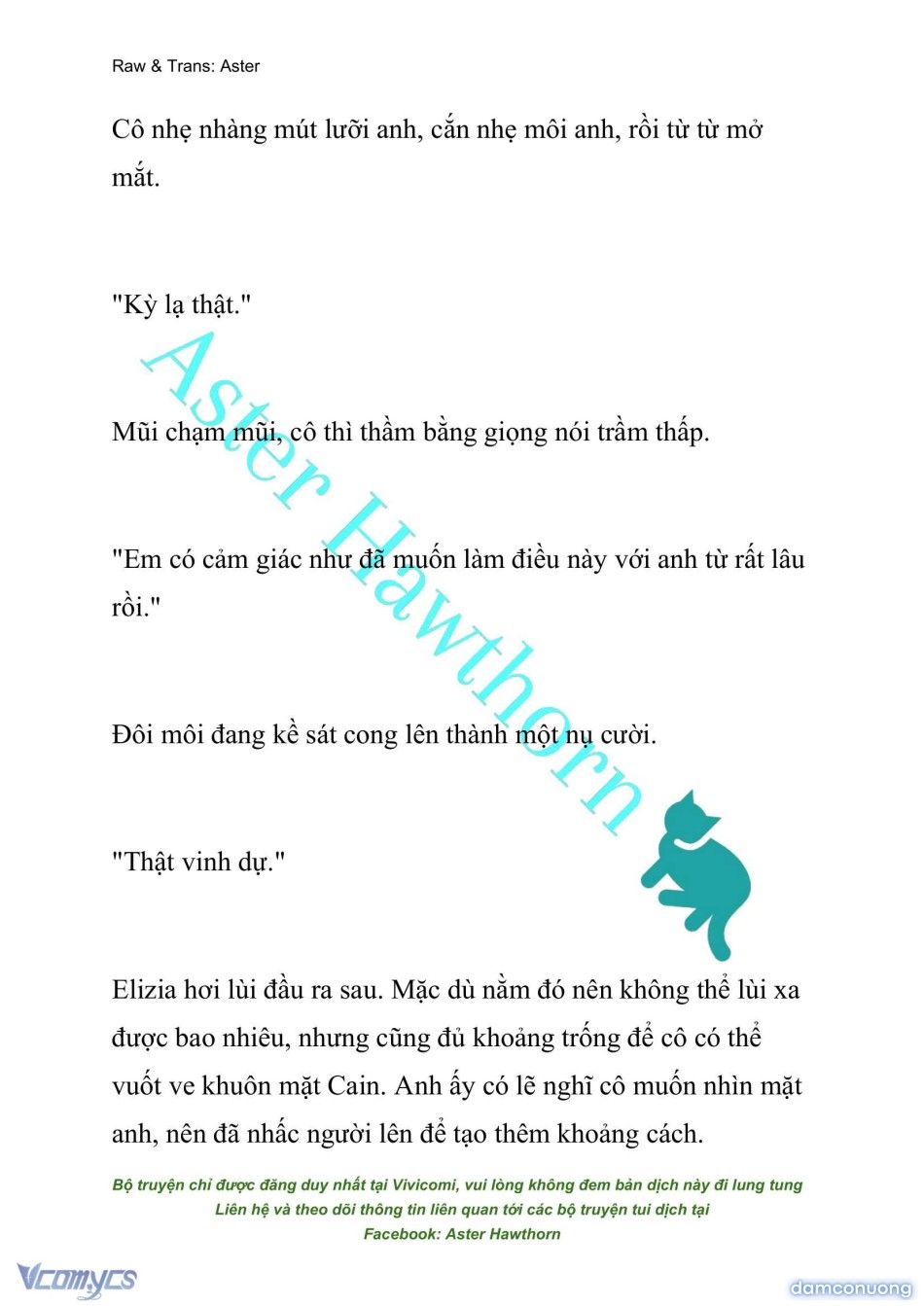 Raw & Trans: Aster

Cô nhẹ nhàng mút lưỡi anh, cắn nhẹ môi anh, rồi từ từ mở mắt.

"Kỳ lạ thật."

Mũi chạm mũi, cô thì thầm bằng giọng nói trầm thấp.

"Em có cảm giác như đã muốn làm điều này với anh từ rất lâu rồi."

Đôi môi đang kề sát cong lên thành một nụ cười.

"Thật vinh dự."

Elizia hơi lùi đầu ra sau. Mặc dù nằm đó nên không thể lùi xa được bao nhiêu, nhưng cũng đủ khoảng trống để cô có thể vuốt ve khuôn mặt Cain. Anh ấy có lẽ nghĩ cô muốn nhìn mặt anh, nên đã nhấc người lên để tạo thêm khoảng cách.

Aster Hawthorn

Bộ truyện chỉ được đăng duy nhất tại Vivicomi, vui lòng không đem bản dịch này đi lung tung
Liên hệ và theo dõi thông tin liên quan tới các bộ truyện tui dịch tại
Facebook: Aster Hawthorn

Vcomycs

damconuong